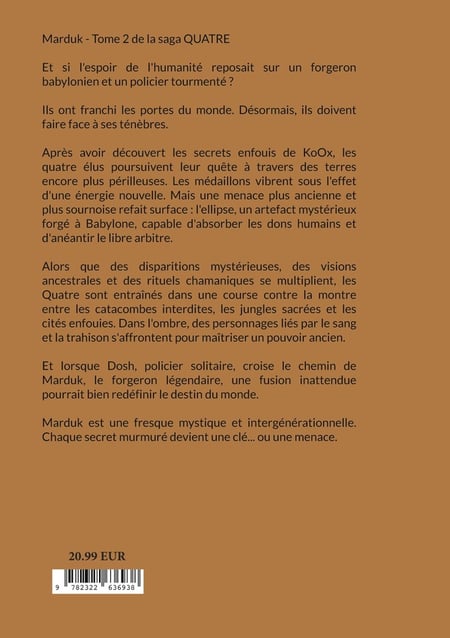 Marduk - Tome 2 de la saga QUATRE

Et si l'espoir de l'humanité reposait sur un forgeron babylonien et un policier tourmenté ?

Ils ont franchi les portes du monde. Désormais, ils doivent faire face à ses ténèbres.

Après avoir découvert les secrets enfouis de KoOx, les quatre élus poursuivent leur quête à travers des terres encore plus périlleuses. Les médaillons vibrent sous l'effet d'une énergie nouvelle. Mais une menace plus ancienne et plus sournoise refait surface : l'ellipse, un artefact mystérieux forgé à Babylone, capable d'absorber les dons humains et d'anéantir le libre arbitre.

Alors que des disparitions mystérieuses, des visions ancestrales et des rituels chamaniques se multiplient, les Quatre sont entraînés dans une course contre la montre entre les catacombes interdites, les jungles sacrées et les cités enfouies. Dans l'ombre, des personnages liés par le sang et la trahison s'affrontent pour maîtriser un pouvoir ancien.

Et lorsque Dosh, policier solitaire, croise le chemin de Marduk, le forgeron légendaire, une fusion inattendue pourrait bien redéfinir le destin du monde.

Marduk est une fresque mystique et intergénérationnelle. Chaque secret murmuré devient une clé... ou une menace.

20.99 EUR

9 782322 636938